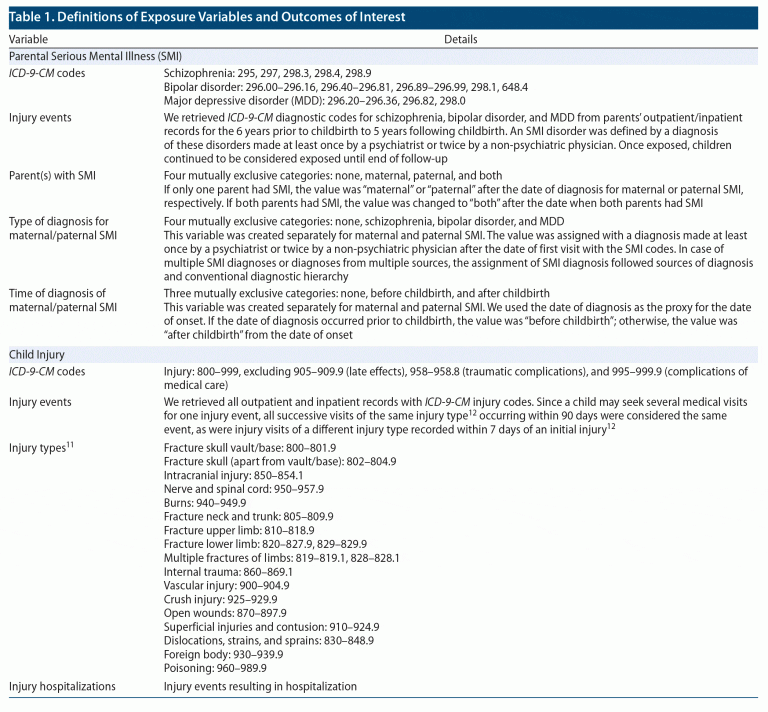 Table 1. Definitions of Exposure Variables and Outcomes of Interest

| Variable | Details |
|---|---|
| Parental Serious Mental Illness (SMI) | |
| ICD-9-CM codes | Schizophrenia: 295, 297, 298.3, 298.4, 298.9<br>Bipolar disorder: 296.00–296.16, 296.40–296.81, 296.89–296.99, 298.1, 648.4<br>Major depressive disorder (MDD): 296.20–296.36, 296.82, 298.0 |
| Injury events | We retrieved ICD-9-CM diagnostic codes for schizophrenia, bipolar disorder, and MDD from parents' outpatient/inpatient records for the 6 years prior to childbirth to 5 years following childbirth. An SMI disorder was defined by a diagnosis of these disorders made at least once by a psychiatrist or twice by a non-psychiatric physician. Once exposed, children continued to be considered exposed until end of follow-up |
| Parent(s) with SMI | Four mutually exclusive categories: none, maternal, paternal, and both<br>If only one parent had SMI, the value was "maternal" or "paternal" after the date of diagnosis for maternal or paternal SMI, respectively. If both parents had SMI, the value was changed to "both" after the date when both parents had SMI |
| Type of diagnosis for maternal/paternal SMI | Four mutually exclusive categories: none, schizophrenia, bipolar disorder, and MDD<br>This variable was created separately for maternal and paternal SMI. The value was assigned with a diagnosis made at least once by a psychiatrist or twice by a non-psychiatric physician after the date of first visit with the SMI codes. In case of multiple SMI diagnoses or diagnoses from multiple sources, the assignment of SMI diagnosis followed sources of diagnosis and conventional diagnostic hierarchy |
| Time of diagnosis of maternal/paternal SMI | Three mutually exclusive categories: none, before childbirth, and after childbirth<br>This variable was created separately for maternal and paternal SMI. We used the date of diagnosis as the proxy for the date of onset. If the date of diagnosis occurred prior to childbirth, the value was "before childbirth"; otherwise, the value was "after childbirth" from the date of onset |
| Child Injury | |
| ICD-9-CM codes | Injury: 800–999, excluding 905–909.9 (late effects), 958–958.8 (traumatic complications), and 995–999.9 (complications of medical care) |
| Injury events | We retrieved all outpatient and inpatient records with ICD-9-CM injury codes. Since a child may seek several medical visits for one injury event, all successive visits of the same injury type$^{12}$ occurring within 90 days were considered the same event, as were injury visits of a different injury type recorded within 7 days of an initial injury$^{12}$ |
| Injury types$^{11}$ | Fracture skull vault/base: 800–801.9<br>Fracture skull (apart from vault/base): 802–804.9<br>Intracranial injury: 850–854.1<br>Nerve and spinal cord: 950–957.9<br>Burns: 940–949.9<br>Fracture neck and trunk: 805–809.9<br>Fracture upper limb: 810–818.9<br>Fracture lower limb: 820–827.9, 829–829.9<br>Multiple fractures of limbs: 819–819.1, 828–828.1<br>Internal trauma: 860–869.1<br>Vascular injury: 900–904.9<br>Crush injury: 925–929.9<br>Open wounds: 870–897.9<br>Superficial injuries and contusion: 910–924.9<br>Dislocations, strains, and sprains: 830–848.9<br>Foreign body: 930–939.9<br>Poisoning: 960–989.9 |
| Injury hospitalizations | Injury events resulting in hospitalization |